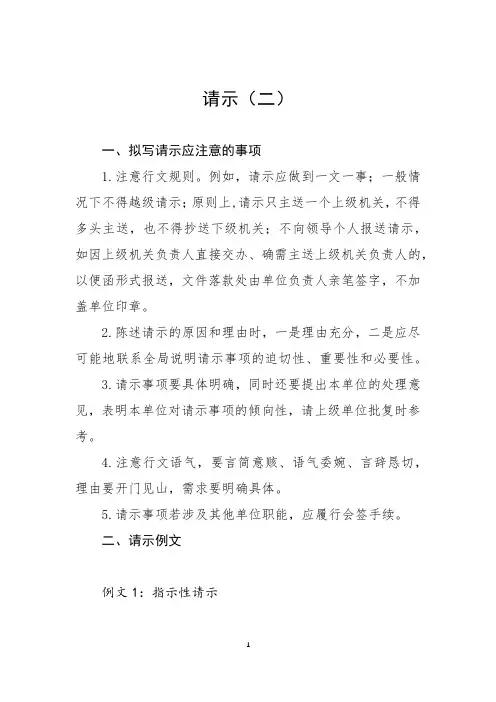 请示（二）

一、拟写请示应注意的事项

1. 注意行文规则。例如，请示应做到一文一事；一般情况下不得越级请示；原则上，请示只主送一个上级机关，不得多头主送，也不得抄送下级机关；不向领导个人报送请示，如因上级机关负责人直接交办、确需主送上级机关负责人的，以便函形式报送，文件落款处由单位负责人亲笔签字，不加盖单位印章。

2. 陈述请示的原因和理由时，一是理由充分，二是应尽可能地联系全局说明请示事项的迫切性、重要性和必要性。

3. 请示事项要具体明确，同时还要提出本单位的处理意见，表明本单位对请示事项的倾向性，请上级单位批复时参考。

4. 注意行文语气，要言简意赅、语气委婉、言辞恳切，理由要开门见山，需求要明确具体。

5. 请示事项若涉及其他单位职能，应履行会签手续。

二、请示例文

例文 1：指示性请示

1